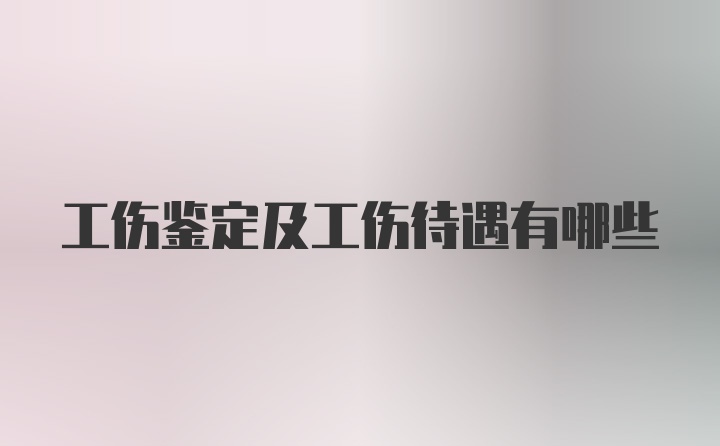 工伤鉴定及工伤待遇有哪些